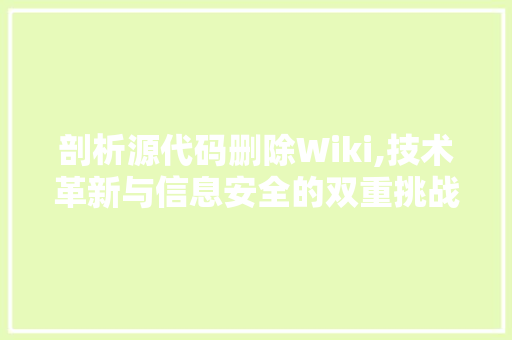 剖析源代码删除Wiki,技术革新与信息安全的双重挑战